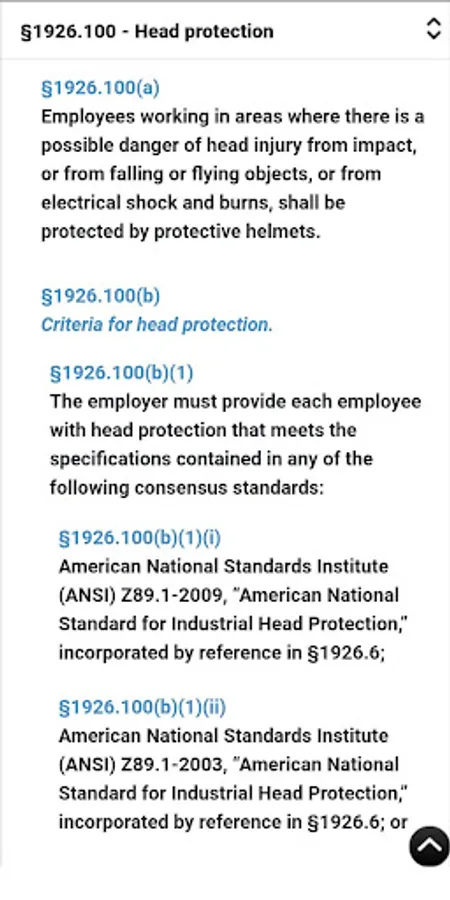 §1926.100 - Head protection

§1926.100(a)
Employees working in areas where there is a possible danger of head injury from impact, or from falling or flying objects, or from electrical shock and burns, shall be protected by protective helmets.

§1926.100(b)
Criteria for head protection.

§1926.100(b)(1)
The employer must provide each employee with head protection that meets the specifications contained in any of the following consensus standards:

§1926.100(b)(1)(i)
American National Standards Institute (ANSI) Z89.1-2009, "American National Standard for Industrial Head Protection," incorporated by reference in §1926.6;

§1926.100(b)(1)(ii)
American National Standards Institute (ANSI) Z89.1-2003, "American National Standard for Industrial Head Protection," incorporated by reference in §1926.6; or